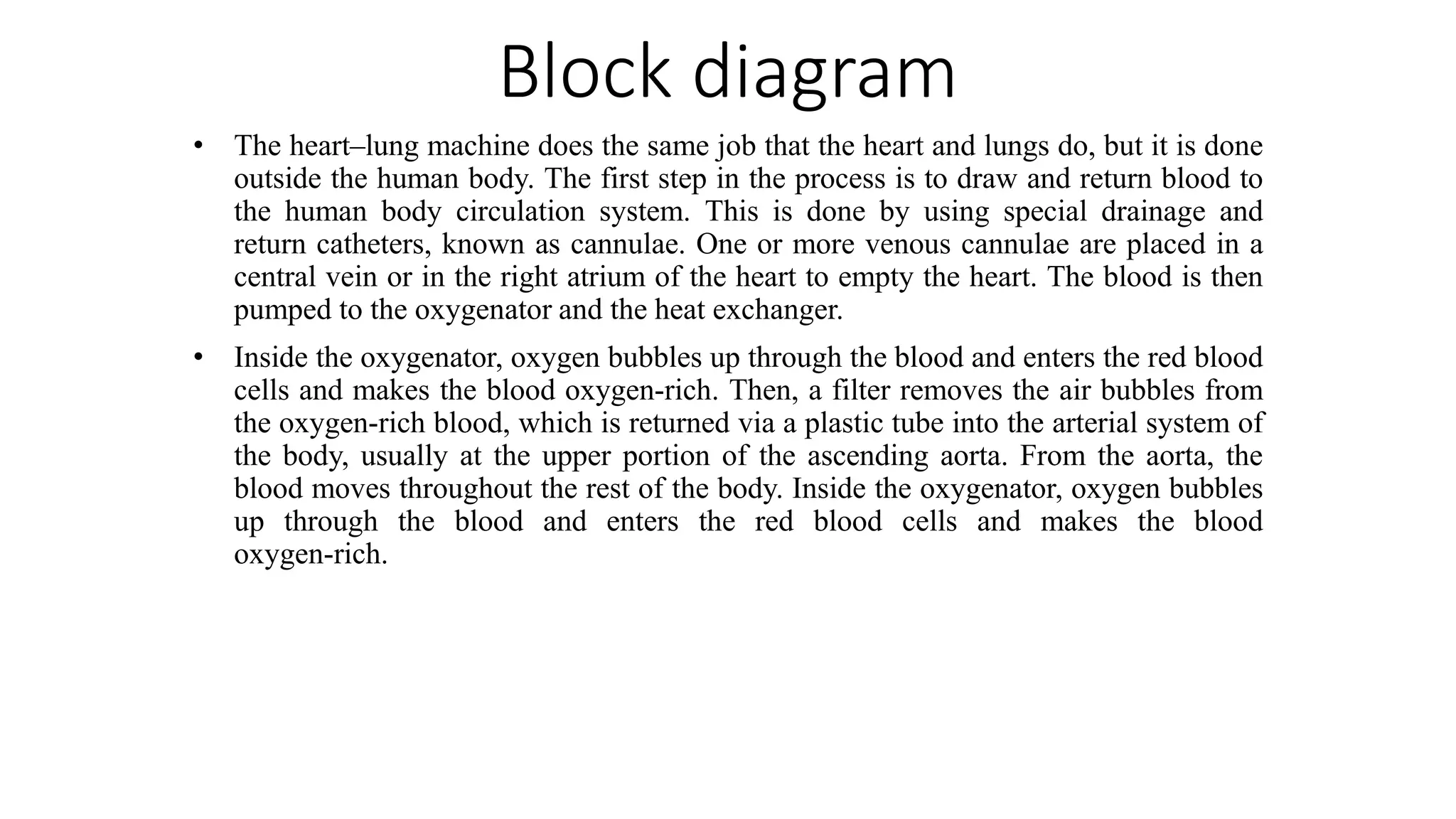 Block diagram

• The heart–lung machine does the same job that the heart and lungs do, but it is done outside the human body. The first step in the process is to draw and return blood to the human body circulation system. This is done by using special drainage and return catheters, known as cannulae. One or more venous cannulae are placed in a central vein or in the right atrium of the heart to empty the heart. The blood is then pumped to the oxygenator and the heat exchanger.

• Inside the oxygenator, oxygen bubbles up through the blood and enters the red blood cells and makes the blood oxygen-rich. Then, a filter removes the air bubbles from the oxygen-rich blood, which is returned via a plastic tube into the arterial system of the body, usually at the upper portion of the ascending aorta. From the aorta, the blood moves throughout the rest of the body. Inside the oxygenator, oxygen bubbles up through the blood and enters the red blood cells and makes the blood oxygen-rich.